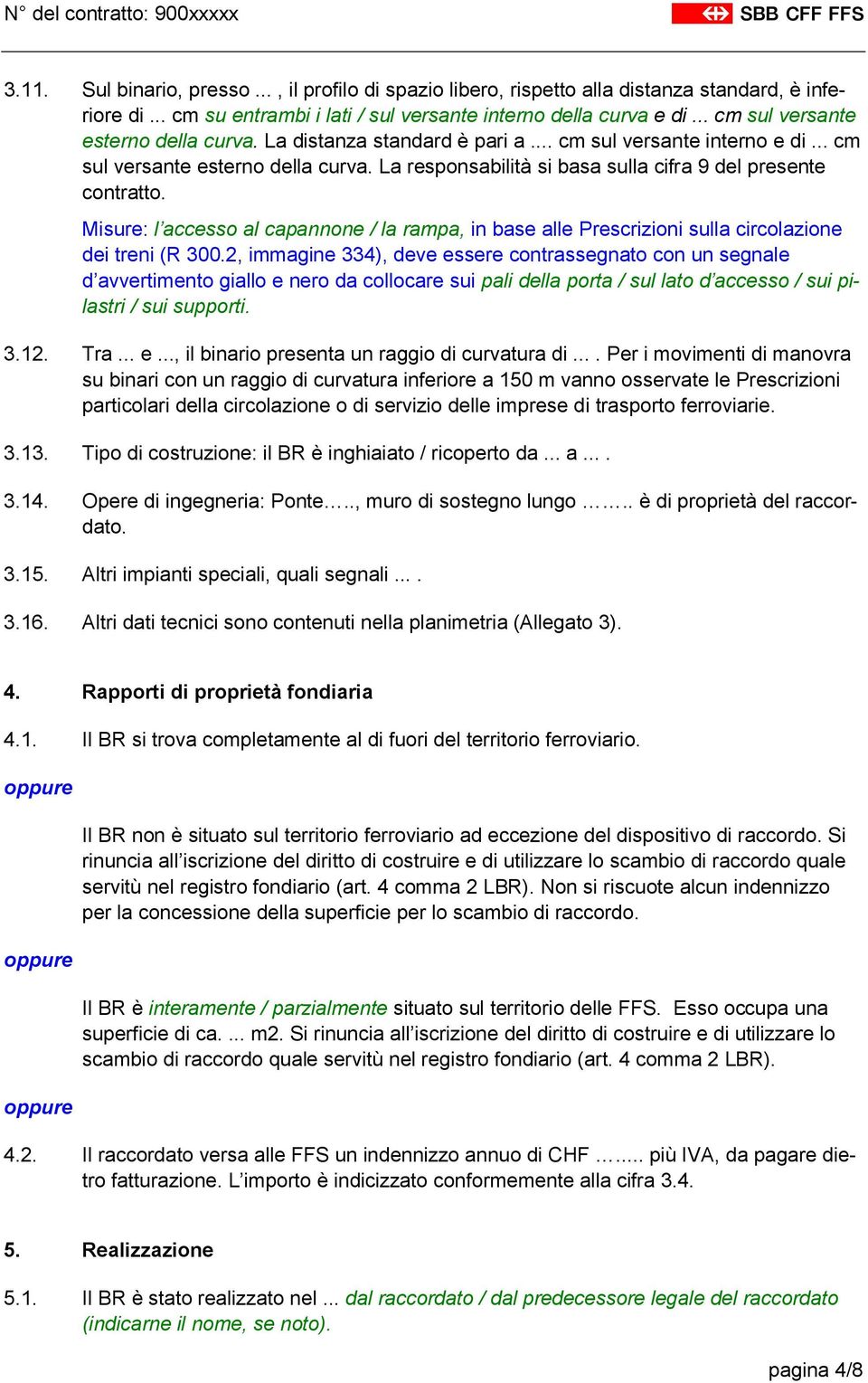 N° del contratto: 900xxxxx

SBB CFF FFS

3.11. Sul binario, presso ... , il profilo di spazio libero, rispetto alla distanza standard, è inferiore di ... cm su entrambi i lati / sul versante interno della curva e di ... cm sul versante esterno della curva. La distanza standard è pari a .... cm sul versante interno e di ... cm sul versante esterno della curva. La responsabilità si basa sulla cifra 9 del presente contratto.

Misure: l'accesso al capannone / la rampa, in base alle Prescrizioni sulla circolazione dei treni (R 300.2, immagine 334), deve essere contrassegnato con un segnale d'avvertimento giallo e nero da collocare sui pali della porta / sul lato d'accesso / sui pilastri / sui supporti.

3.12. Tra ... e ..., il binario presenta un raggio di curvatura di ... . Per i movimenti di manovra su binari con un raggio di curvatura inferiore a 150 m vanno osservate le Prescrizioni particolari della circolazione o di servizio delle imprese di trasporto ferroviarie.

3.13. Tipo di costruzione: il BR è inghiaiato / ricoperto da ... a ... .

3.14. Opere di ingegneria: Ponte….., muro di sostegno lungo …….. è di proprietà del raccordato.

3.15. Altri impianti speciali, quali segnali ... .

3.16. Altri dati tecnici sono contenuti nella planimetria (Allegato 3).

4. Rapporti di proprietà fondiaria

4.1. Il BR si trova completamente al di fuori del territorio ferroviario.

oppure

Il BR non è situato sul territorio ferroviario ad eccezione del dispositivo di raccordo. Si rinuncia all'iscrizione del diritto di costruire e di utilizzare lo scambio di raccordo quale servitù nel registro fondiario (art. 4 comma 2 LBR). Non si riscuote alcun indennizzo per la concessione della superficie per lo scambio di raccordo.

oppure

Il BR è interamente / parzialmente situato sul territorio delle FFS. Esso occupa una superficie di ca. ... m2. Si rinuncia all'iscrizione del diritto di costruire e di utilizzare lo scambio di raccordo quale servitù nel registro fondiario (art. 4 comma 2 LBR).

oppure

4.2. Il raccordato versa alle FFS un indennizzo annuo di CHF …..... più IVA, da pagare dietro fatturazione. L'importo è indicizzato conformemente alla cifra 3.4.

5. Realizzazione

5.1. Il BR è stato realizzato nel ... dal raccordato / dal predecessore legale del raccordato (indicarne il nome, se noto).

pagina 4/8